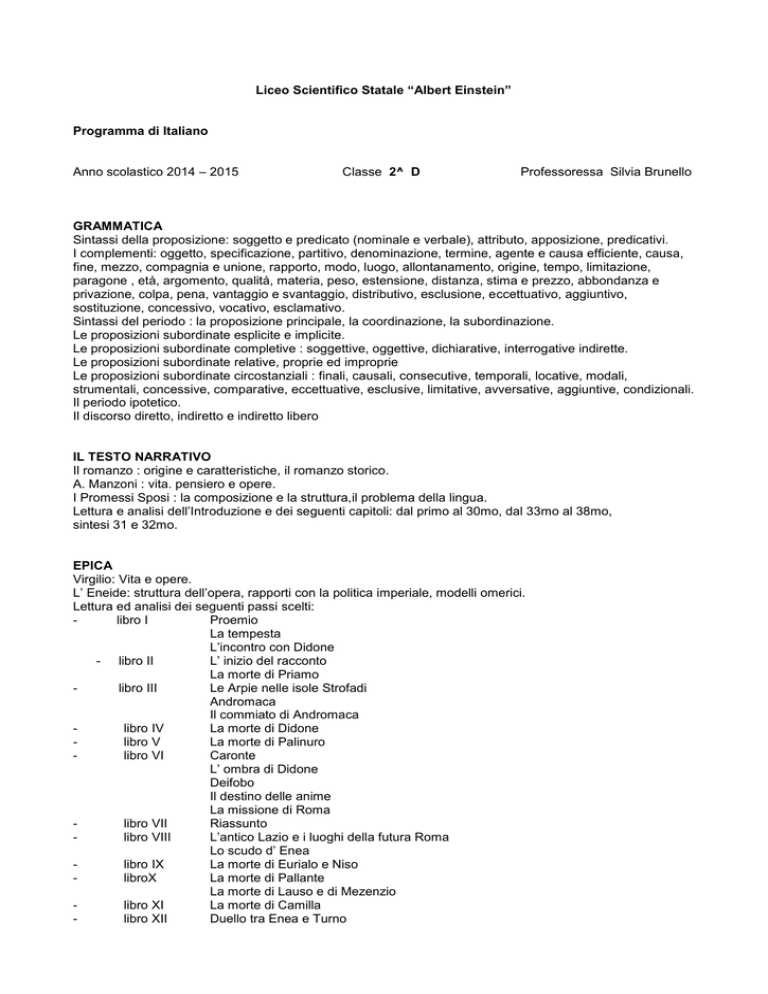 Liceo Scientifico Statale “Albert Einstein”

Programma di Italiano

Anno scolastico 2014 – 2015 Classe 2^ D Professoressa Silvia Brunello

GRAMMATICA
Sintassi della proposizione: soggetto e predicato (nominale e verbale), attributo, apposizione, predicativi.
I complementi: oggetto, specificazione, partitivo, denominazione, termine, agente e causa efficiente, causa, fine, mezzo, compagnia e unione, rapporto, modo, luogo, allontanamento, origine, tempo, limitazione, paragone , età, argomento, qualità, materia, peso, estensione, distanza, stima e prezzo, abbondanza e privazione, colpa, pena, vantaggio e svantaggio, distributivo, esclusione, eccettuativo, aggiuntivo, sostituzione, concessivo, vocativo, esclamativo.
Sintassi del periodo : la proposizione principale, la coordinazione, la subordinazione.
Le proposizioni subordinate esplicite e implicite.
Le proposizioni subordinate completive : soggettive, oggettive, dichiarative, interrogative indirette.
Le proposizioni subordinate relative, proprie ed improprie
Le proposizioni subordinate circostanziali : finali, causali, consecutive, temporali, locative, modali, strumentali, concessive, comparative, eccettuative, esclusive, limitative, avversative, aggiuntive, condizionali.
Il periodo ipotetico.
Il discorso diretto, indiretto e indiretto libero

IL TESTO NARRATIVO
Il romanzo : origine e caratteristiche, il romanzo storico.
A. Manzoni : vita. pensiero e opere.
I Promessi Sposi : la composizione e la struttura,il problema della lingua.
Lettura e analisi dell’Introduzione e dei seguenti capitoli: dal primo al 30mo, dal 33mo al 38mo, sintesi 31 e 32mo.

EPICA
Virgilio: Vita e opere.
L’ Eneide: struttura dell’opera, rapporti con la politica imperiale, modelli omerici.
Lettura ed analisi dei seguenti passi scelti:
- libro I Proemio
La tempesta
L’incontro con Didone
- libro II L’ inizio del racconto
La morte di Priamo
- libro III Le Arpie nelle isole Strofadi
Andromaca
Il commiato di Andromaca
- libro IV La morte di Didone
- libro V La morte di Palinuro
- libro VI Caronte
L’ ombra di Didone
Deifobo
Il destino delle anime
La missione di Roma
- libro VII Riassunto
- libro VIII L’antico Lazio e i luoghi della futura Roma
Lo scudo d’ Enea
- libro IX La morte di Eurialo e Niso
- libroX La morte di Pallante
La morte di Lauso e di Mezenzio
- libro XI La morte di Camilla
- libro XII Duello tra Enea e Turno